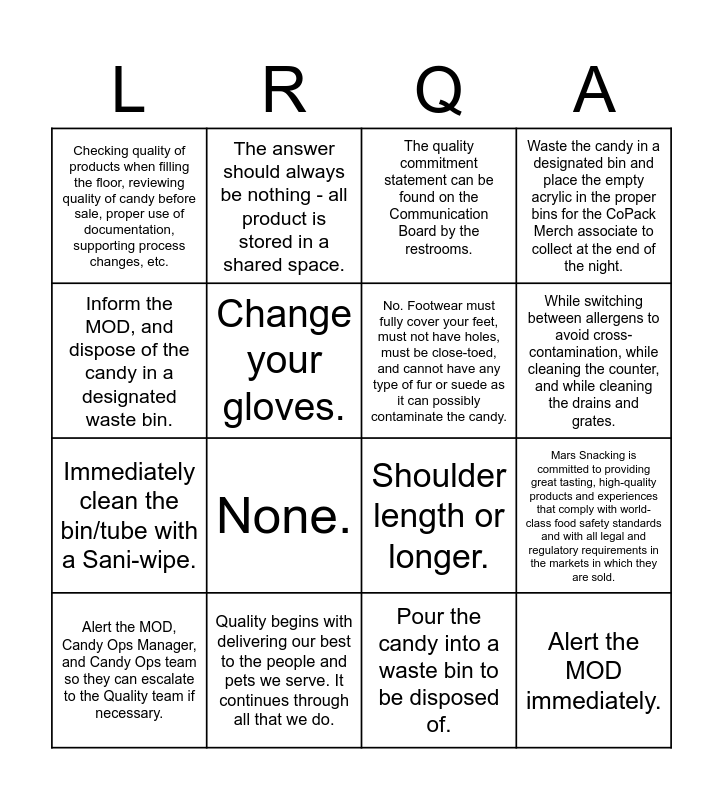 | L | R | Q | A |
|---|---|---|---|
| Checking quality of products when filling the floor, reviewing quality of candy before sale, proper use of documentation, supporting process changes, etc. | The answer should always be nothing - all product is stored in a shared space. | The quality commitment statement can be found on the Communication Board by the restrooms. | Waste the candy in a designated bin and place the empty acrylic in the proper bins for the CoPack Merch associate to collect at the end of the night. |
| Inform the MOD, and dispose of the candy in a designated waste bin. | Change your gloves. | No. Footwear must fully cover your feet, must not have holes, must be close-toed, and cannot have any type of fur or suede as it can possibly contaminate the candy. | While switching between allergens to avoid cross-contamination, while cleaning the counter, and while cleaning the drains and grates. |
| Immediately clean the bin/tube with a Sani-wipe. | None. | Shoulder length or longer. | Mars Snacking is committed to providing great tasting, high-quality products and experiences that comply with world-class food safety standards and with all legal and regulatory requirements in the markets in which they are sold. |
| Alert the MOD, Candy Ops Manager, and Candy Ops team so they can escalate to the Quality team if necessary. | Quality begins with delivering our best to the people and pets we serve. It continues through all that we do. | Pour the candy into a waste bin to be disposed of. | Alert the MOD immediately. |